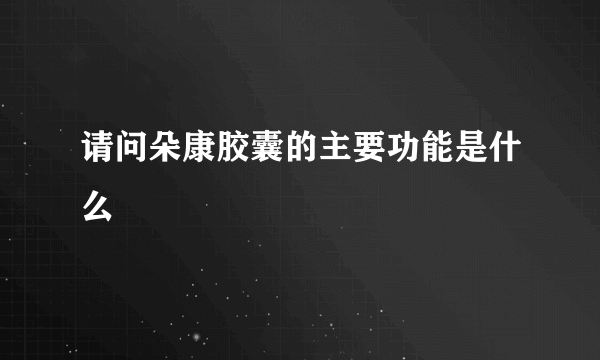 请问朵康胶囊的主要功能是什么